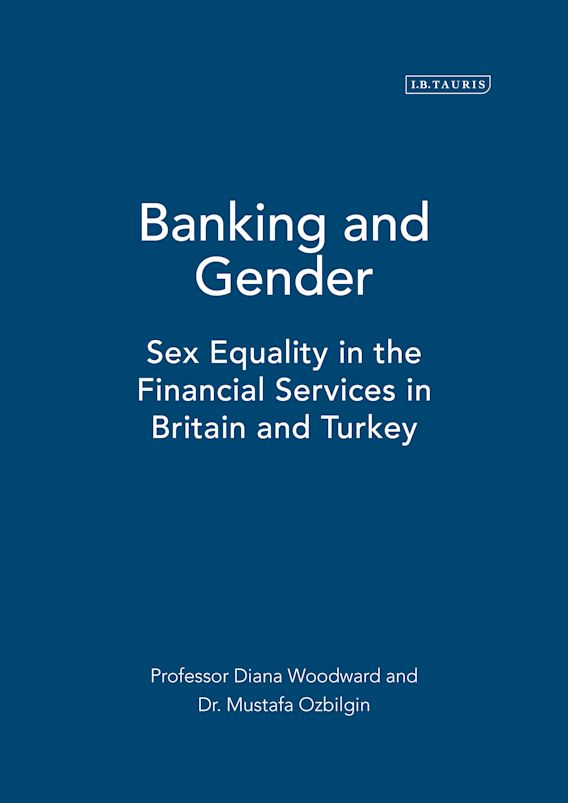 I.B.TAURIS

Banking and Gender

Sex Equality in the Financial Services in Britain and Turkey

Professor Diana Woodward and Dr. Mustafa Ozbilgin